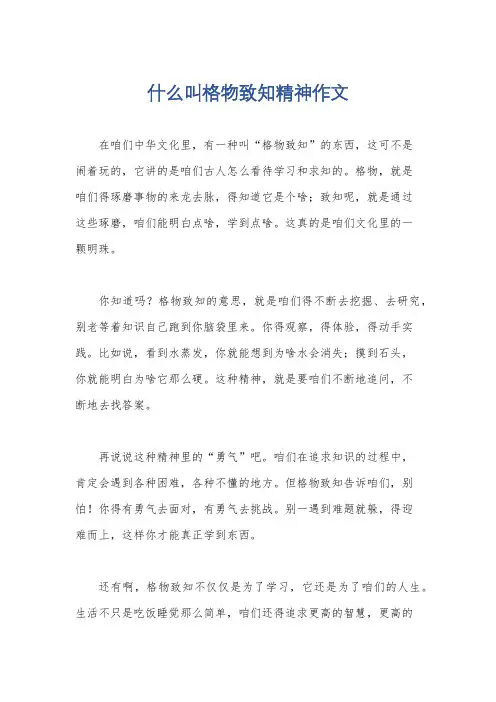 什么叫格物致知精神作文

在咱们中华文化里，有一种叫“格物致知”的东西，这可不是闹着玩的，它讲的是咱们古人怎么看待学习和求知的。格物，就是咱们得琢磨事物的来龙去脉，得知道它是个啥；致知呢，就是通过这些琢磨，咱们能明白点啥，学到点啥。这真的是咱们文化里的一颗明珠。

你知道吗？格物致知的意思，就是咱们得不断去挖掘、去研究，别老等着知识自己跑到你脑袋里来。你得观察，得体验，得动手实践。比如说，看到水蒸发，你就能想到为啥水会消失；摸到石头，你就能明白为啥它那么硬。这种精神，就是要咱们不断地追问，不断地去找答案。

再说说这种精神里的“勇气”吧。咱们在追求知识的过程中，肯定会遇到各种困难，各种不懂的地方。但格物致知告诉咱们，别怕！你得有勇气去面对，有勇气去挑战。别一遇到难题就躲，得迎难而上，这样你才能真正学到东西。

还有啊，格物致知不仅仅是为了学习，它还是为了咱们的人生。生活不只是吃饭睡觉那么简单，咱们还得追求更高的智慧，更高的